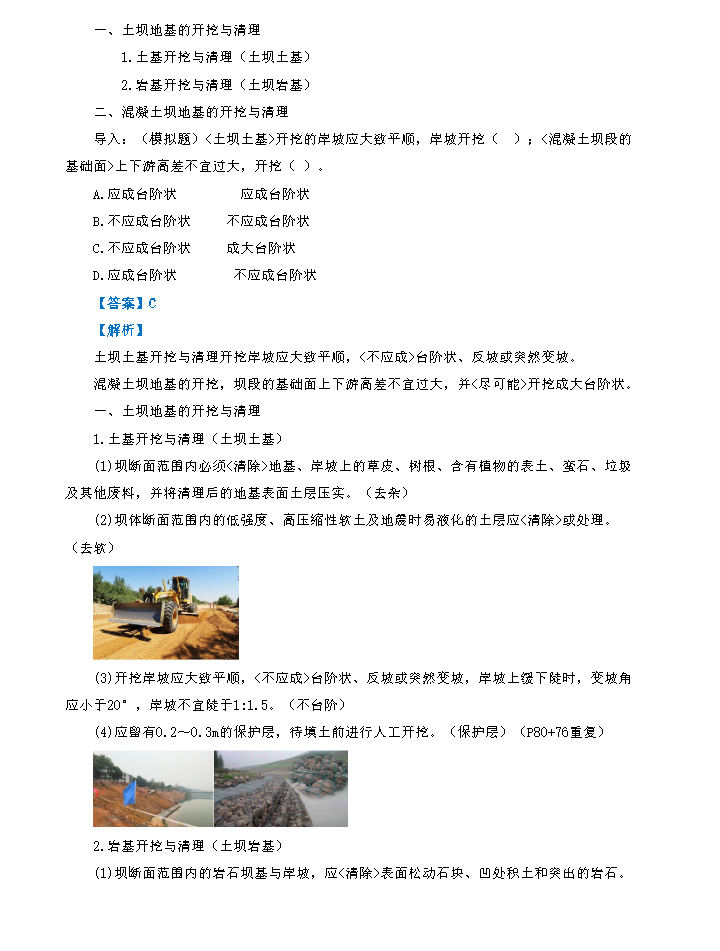 一、土坝地基的开挖与清理

1.土基开挖与清理（土坝土基）

2.岩基开挖与清理（土坝岩基）

二、混凝土坝地基的开挖与清理

导入：（模拟题）<土坝土基>开挖的岸坡应大致平顺，岸坡开挖（　）；<混凝土坝段的基础面>上下游高差不宜过大，开挖（ ）。

A.应成台阶状　　　　应成台阶状

B.不应成台阶状　　　不应成台阶状

C.不应成台阶状　　　成大台阶状

D.应成台阶状　　　　不应成台阶状

【答案】C

【解析】

土坝土基开挖与清理开挖岸坡应大致平顺，<不应成>台阶状、反坡或突然变坡。

混凝土坝地基的开挖，坝段的基础面上下游高差不宜过大，并<尽可能>开挖成大台阶状。

一、土坝地基的开挖与清理

1.土基开挖与清理（土坝土基）

(1)坝断面范围内必须<清除>地基、岸坡上的草皮、树根、含有植物的表土、蛮石、垃圾及其他废料，并将清理后的地基表面土层压实。（去杂）

(2)坝体断面范围内的低强度、高压缩性软土及地震时易液化的土层应<清除>或处理。（去软）

(3)开挖岸坡应大致平顺，<不应成>台阶状、反坡或突然变坡，岸坡上缓下陡时，变坡角应小于20°，岸坡不宜陡于1:1.5。（不台阶）

(4)应留有0.2～0.3m的保护层，待填土前进行人工开挖。（保护层）（P80+76重复）

2.岩基开挖与清理（土坝岩基）

(1)坝断面范围内的岩石坝基与岸坡，应<清除>表面松动石块、凹处积土和突出的岩石。